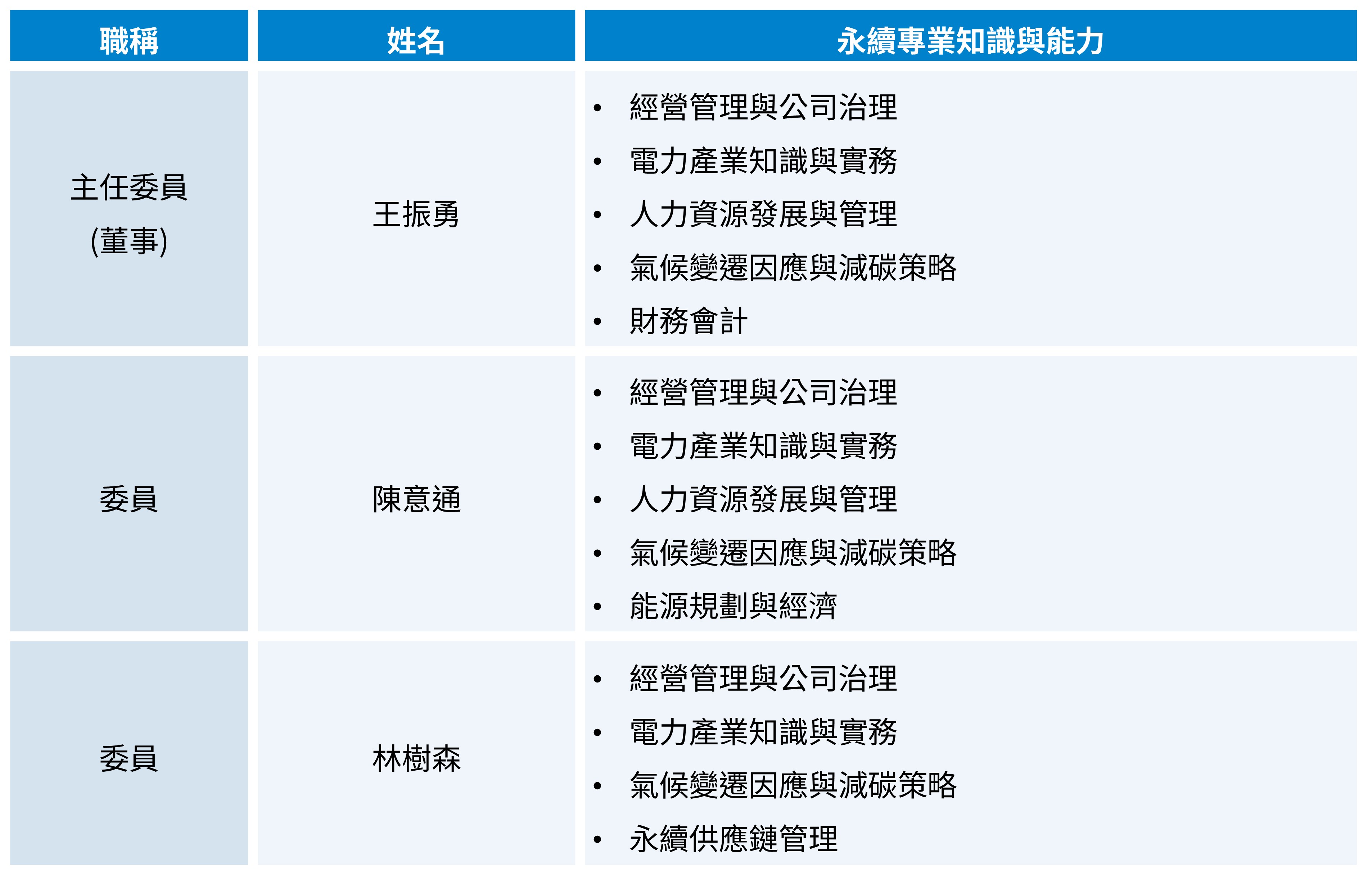 | 職稱 | 姓名 | 永續專業知識與能力 |
|---|---|---|
| 主任委員 (董事) | 王振勇 | • 經營管理與公司治理 • 電力產業知識與實務 • 人力資源發展與管理 • 氣候變遷因應與減碳策略 • 財務會計 |
| 委員 | 陳意通 | • 經營管理與公司治理 • 電力產業知識與實務 • 人力資源發展與管理 • 氣候變遷因應與減碳策略 • 能源規劃與經濟 |
| 委員 | 林樹森 | • 經營管理與公司治理 • 電力產業知識與實務 • 氣候變遷因應與減碳策略 • 永續供應鏈管理 |